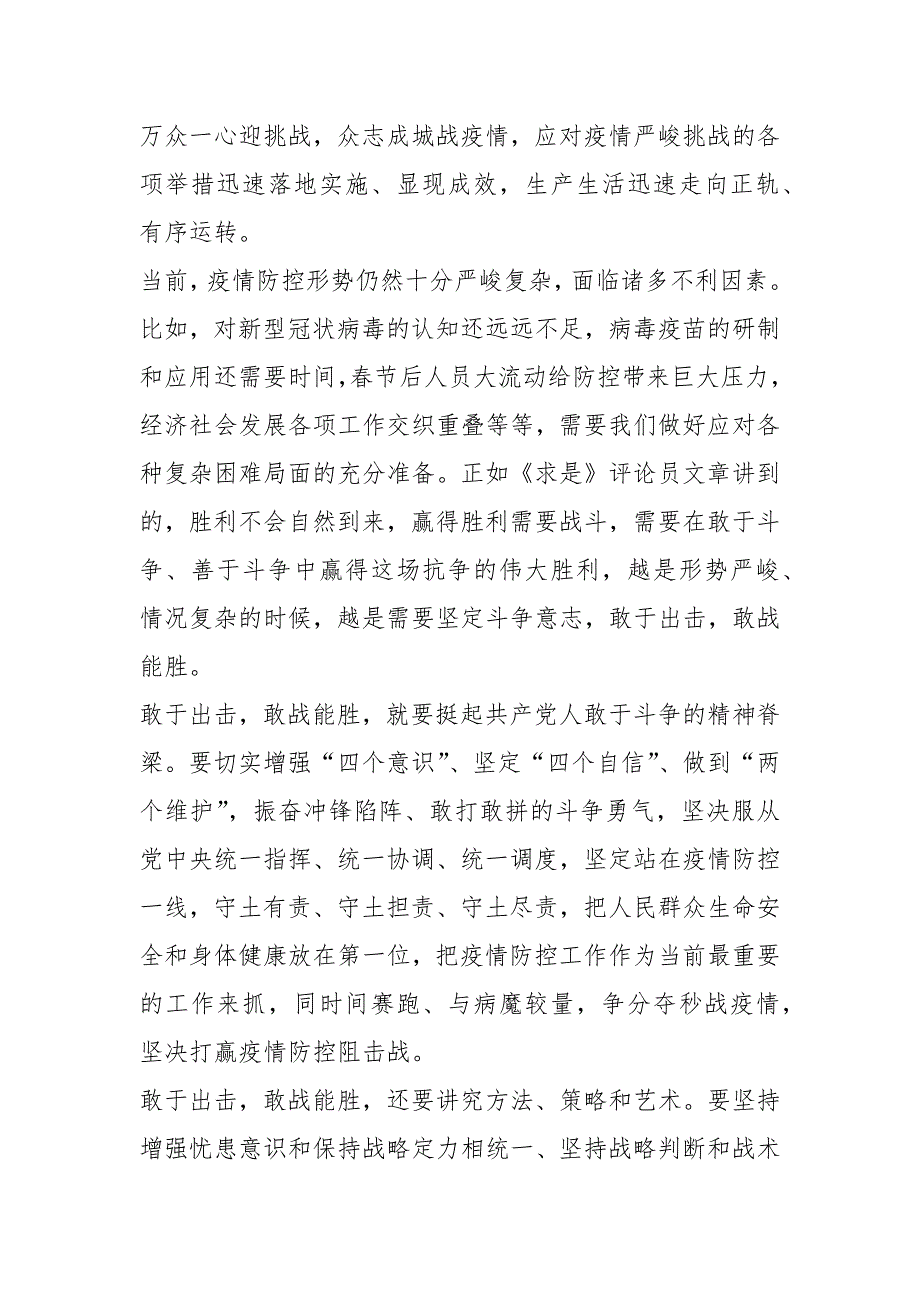 万众一心迎挑战，众志成城战疫情，应对疫情严峻挑战的各项举措迅速落地实施、显现成效，生产生活迅速走向正轨、有序运转。

当前，疫情防控形势仍然十分严峻复杂，面临诸多不利因素。比如，对新型冠状病毒的认知还远远不足，病毒疫苗的研制和应用还需要时间，春节后人员大流动给防控带来巨大压力，经济社会发展各项工作交织重叠等等，需要我们做好应对各种复杂困难局面的充分准备。正如《求是》评论员文章讲到的，胜利不会自然到来，赢得胜利需要战斗，需要在敢于斗争、善于斗争中赢得这场抗争的伟大胜利，越是形势严峻、情况复杂的时候，越是需要坚定斗争意志，敢于出击，敢战能胜。

敢于出击，敢战能胜，就要挺起共产党人敢于斗争的精神脊梁。要切实增强“四个意识”、坚定“四个自信”、做到“两个维护”，振奋冲锋陷阵、敢打敢拼的斗争勇气，坚决服从党中央统一指挥、统一协调、统一调度，坚定站在疫情防控一线，守土有责、守土担责、守土尽责，把人民群众生命安全和身体健康放在第一位，把疫情防控工作作为当前最重要的工作来抓，同时间赛跑、与病魔较量，争分夺秒战疫情，坚决打赢疫情防控阻击战。

敢于出击，敢战能胜，还要讲究方法、策略和艺术。要坚持增强忧患意识和保持战略定力相统一、坚持战略判断和战术